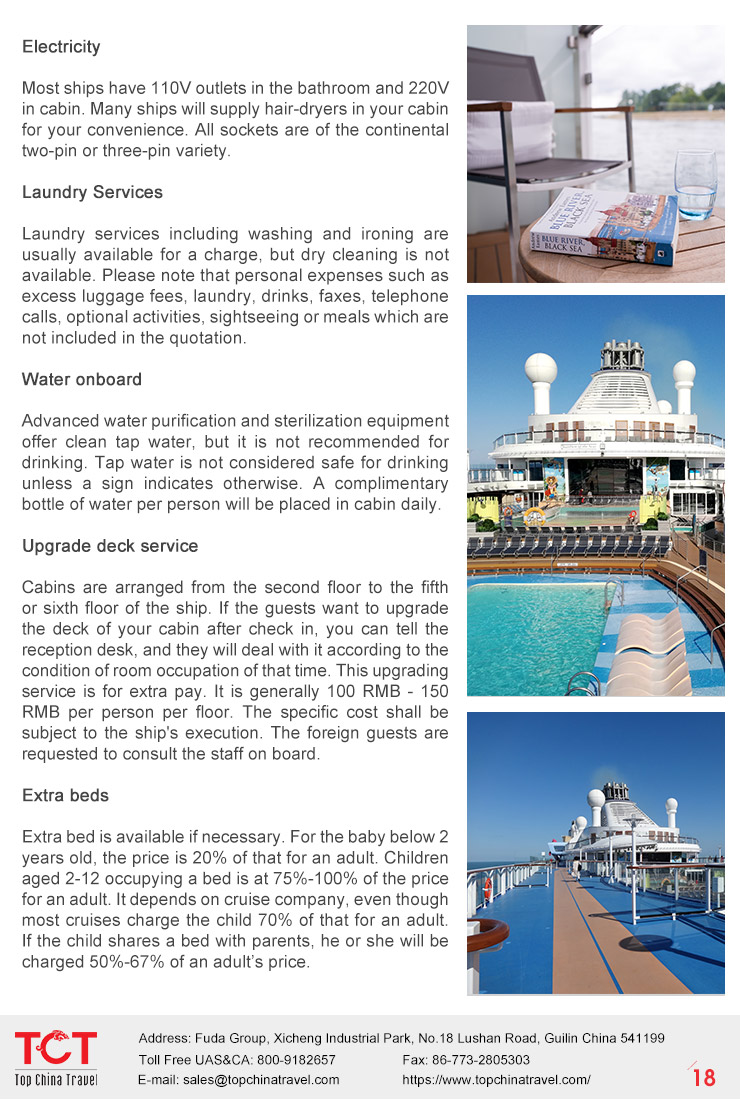 Electricity

Most ships have 110V outlets in the bathroom and 220V in cabin. Many ships will supply hair-dryers in your cabin for your convenience. All sockets are of the continental two-pin or three-pin variety.

Laundry Services

Laundry services including washing and ironing are usually available for a charge, but dry cleaning is not available. Please note that personal expenses such as excess luggage fees, laundry, drinks, faxes, telephone calls, optional activities, sightseeing or meals which are not included in the quotation.

Water onboard

Advanced water purification and sterilization equipment offer clean tap water, but it is not recommended for drinking. Tap water is not considered safe for drinking unless a sign indicates otherwise. A complimentary bottle of water per person will be placed in cabin daily.

Upgrade deck service

Cabins are arranged from the second floor to the fifth or sixth floor of the ship. If the guests want to upgrade the deck of your cabin after check in, you can tell the reception desk, and they will deal with it according to the condition of room occupation of that time. This upgrading service is for extra pay. It is generally 100 RMB - 150 RMB per person per floor. The specific cost shall be subject to the ship's execution. The foreign guests are requested to consult the staff on board.

Extra beds

Extra bed is available if necessary. For the baby below 2 years old, the price is 20% of that for an adult. Children aged 2-12 occupying a bed is at 75%-100% of the price for an adult. It depends on cruise company, even though most cruises charge the child 70% of that for an adult. If the child shares a bed with parents, he or she will be charged 50%-67% of an adult's price.

BLUE RIVER, BLACK SEA

TCT
Top China Travel

Address: Fuda Group, Xicheng Industrial Park, No.18 Lushan Road, Guilin China 541199
Toll Free UAS&CA: 800-9182657
Fax: 86-773-2805303
E-mail: sales@topchinatravel.com
https://www.topchinatravel.com/

18